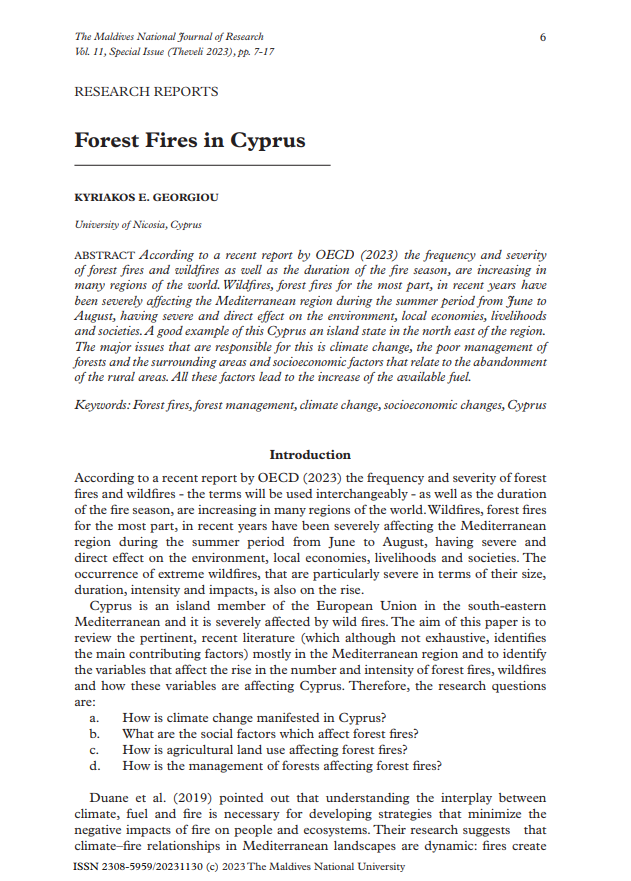 The Maldives National Journal of Research
Vol. 11, Special Issue (Theveli 2023), pp. 7-17

6

RESEARCH REPORTS

Forest Fires in Cyprus

KYRIAKOS E. GEORGIOU

University of Nicosia, Cyprus

ABSTRACT According to a recent report by OECD (2023) the frequency and severity of forest fires and wildfires as well as the duration of the fire season, are increasing in many regions of the world. Wildfires, forest fires for the most part, in recent years have been severely affecting the Mediterranean region during the summer period from June to August, having severe and direct effect on the environment, local economies, livelihoods and societies. A good example of this Cyprus an island state in the north east of the region. The major issues that are responsible for this is climate change, the poor management of forests and the surrounding areas and socioeconomic factors that relate to the abandonment of the rural areas. All these factors lead to the increase of the available fuel.

Keywords: Forest fires, forest management, climate change, socioeconomic changes, Cyprus

Introduction

According to a recent report by OECD (2023) the frequency and severity of forest fires and wildfires - the terms will be used interchangeably - as well as the duration of the fire season, are increasing in many regions of the world. Wildfires, forest fires for the most part, in recent years have been severely affecting the Mediterranean region during the summer period from June to August, having severe and direct effect on the environment, local economies, livelihoods and societies. The occurrence of extreme wildfires, that are particularly severe in terms of their size, duration, intensity and impacts, is also on the rise.

Cyprus is an island member of the European Union in the south-eastern Mediterranean and it is severely affected by wild fires. The aim of this paper is to review the pertinent, recent literature (which although not exhaustive, identifies the main contributing factors) mostly in the Mediterranean region and to identify the variables that affect the rise in the number and intensity of forest fires, wildfires and how these variables are affecting Cyprus. Therefore, the research questions are:
a. How is climate change manifested in Cyprus?
b. What are the social factors which affect forest fires?
c. How is agricultural land use affecting forest fires?
d. How is the management of forests affecting forest fires?

Duane et al. (2019) pointed out that understanding the interplay between climate, fuel and fire is necessary for developing strategies that minimize the negative impacts of fire on people and ecosystems. Their research suggests that climate–fire relationships in Mediterranean landscapes are dynamic: fires create

ISSN 2308-5959/20231130 (c) 2023 The Maldives National University